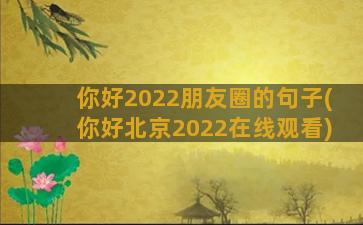 你好2022朋友圈的句子(你好北京2022在线观看)